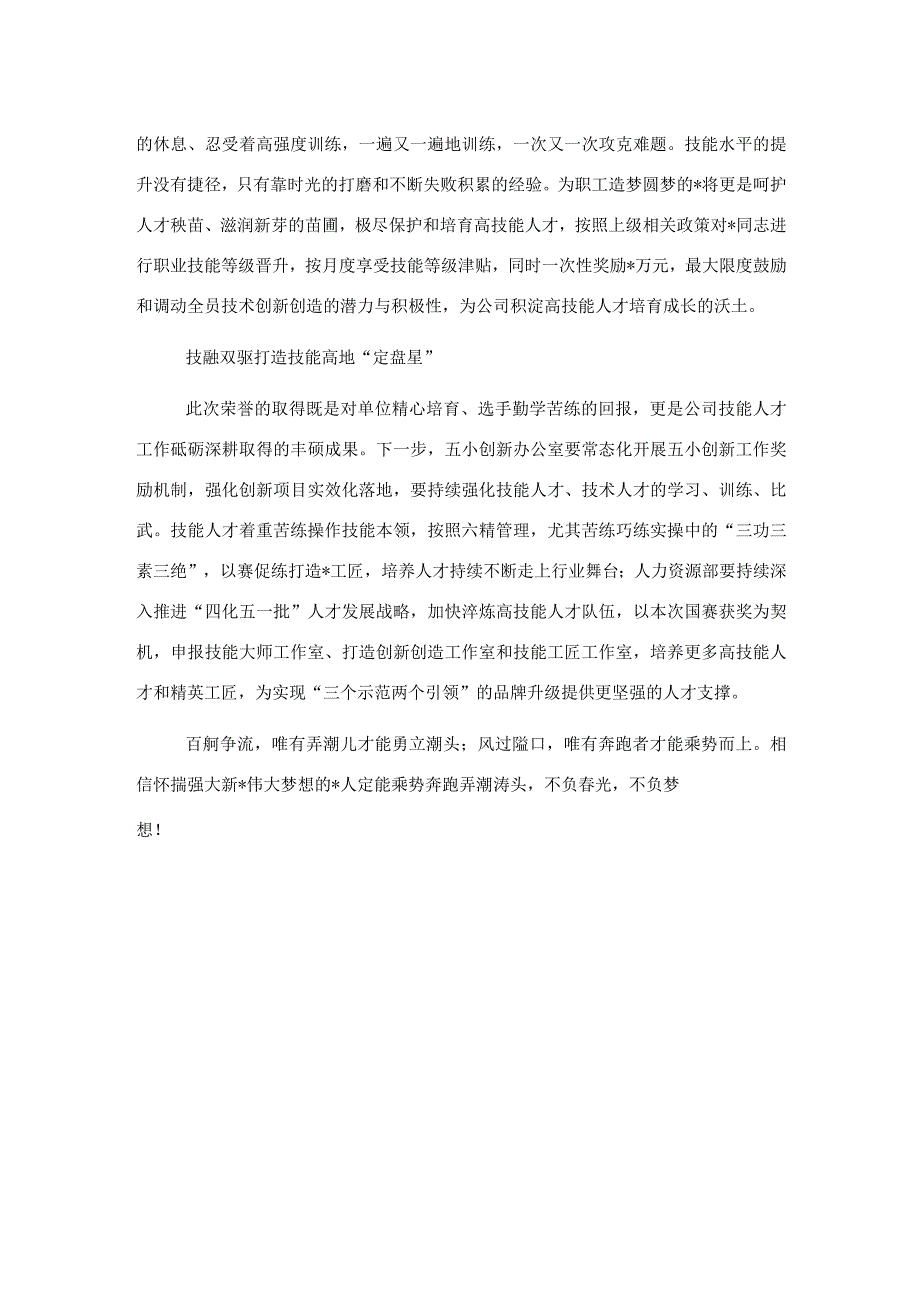 的休息、忍受着高强度训练，一遍又一遍地训练，一次又一次攻克难题。技能水平的提升没有捷径，只有靠时光的打磨和不断失败积累的经验。为职工造梦圆梦的*将更是呵护人才秧苗、滋润新芽的苗圃，极尽保护和培育高技能人才，按照上级相关政策对*同志进行职业技能等级晋升，按月度享受技能等级津贴，同时一次性奖励*万元，最大限度鼓励和调动全员技术创新创造的潜力与积极性，为公司积淀高技能人才培育成长的沃土。

技融双驱打造技能高地“定盘星”

此次荣誉的取得既是对单位精心培育、选手勤学苦练的回报，更是公司技能人才工作砥砺深耕取得的丰硕成果。下一步，五小创新办公室要常态化开展五小创新工作奖励机制，强化创新项目实效化落地，要持续强化技能人才、技术人才的学习、训练、比武。技能人才着重苦练操作技能本领，按照六精管理，尤其苦练巧练实操中的“三功三素三绝”，以赛促练打造*工匠，培养人才持续不断走上行业舞台；人力资源部要持续深入推进“四化五一批”人才发展战略，加快淬炼高技能人才队伍，以本次国赛获奖为契机，申报技能大师工作室、打造创新创造工作室和技能工匠工作室，培养更多高技能人才和精英工匠，为实现“三个示范两个引领”的品牌升级提供更坚强的人才支撑。

百舸争流，唯有弄潮儿才能勇立潮头；风过隘口，唯有奔跑者才能乘势而上。相信怀揣强大新*伟大梦想的*人定能乘势奔跑弄潮涛头，不负春光，不负梦想！